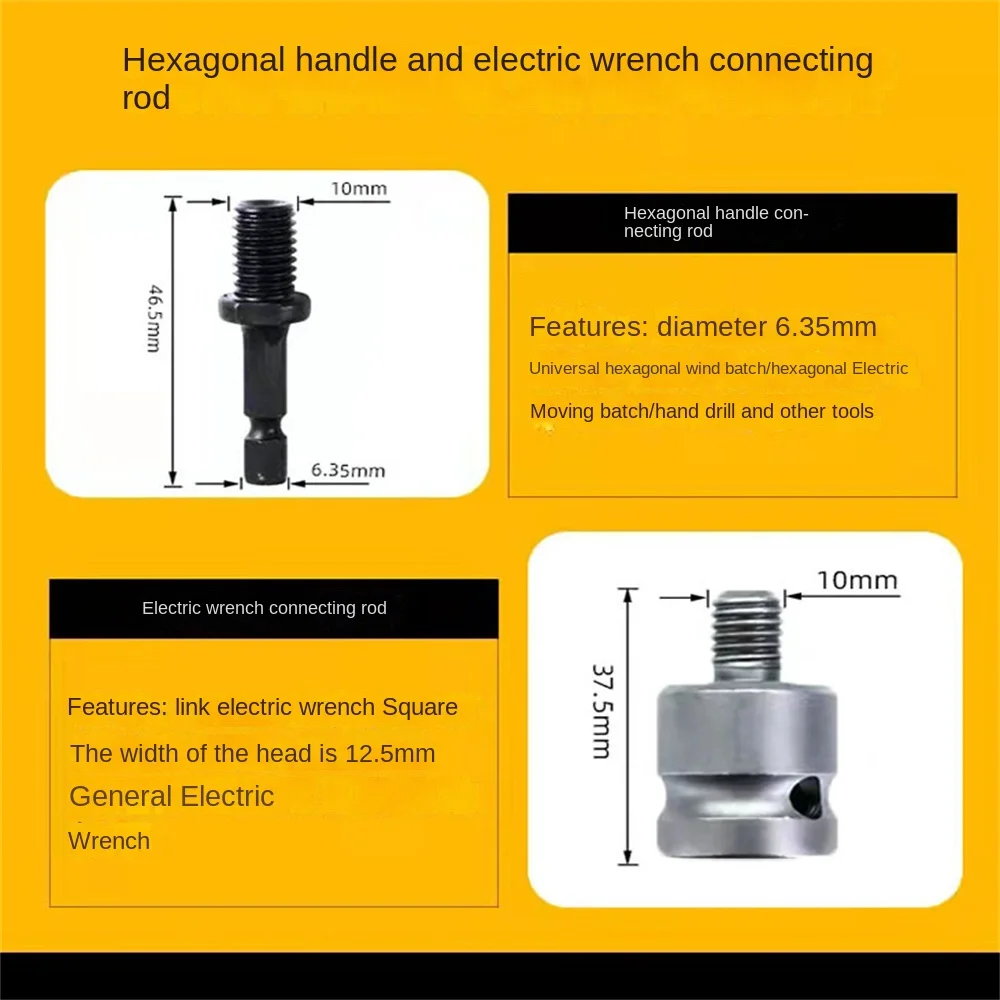 Hexagonal handle and electric wrench connecting rod

10mm

46.5mm

6.35mm

Hexagonal handle connecting rod

Features: diameter 6.35mm

Universal hexagonal wind batch/hexagonal Electric

Moving batch/hand drill and other tools

Electric wrench connecting rod

Features: link electric wrench Square

The width of the head is 12.5mm

General Electric

Wrench

10mm

37.5mm